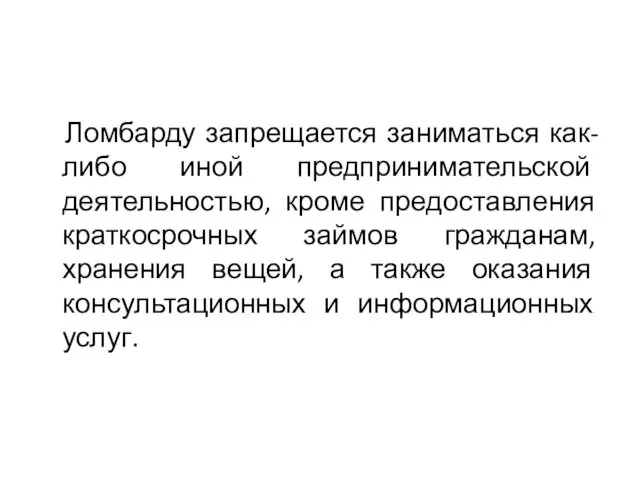 Ломбарду запрещается заниматься как-либо иной предпринимательской деятельностью, кроме предоставления краткосрочных займов гражданам, хранения вещей, а также оказания консультационных и информационных услуг.